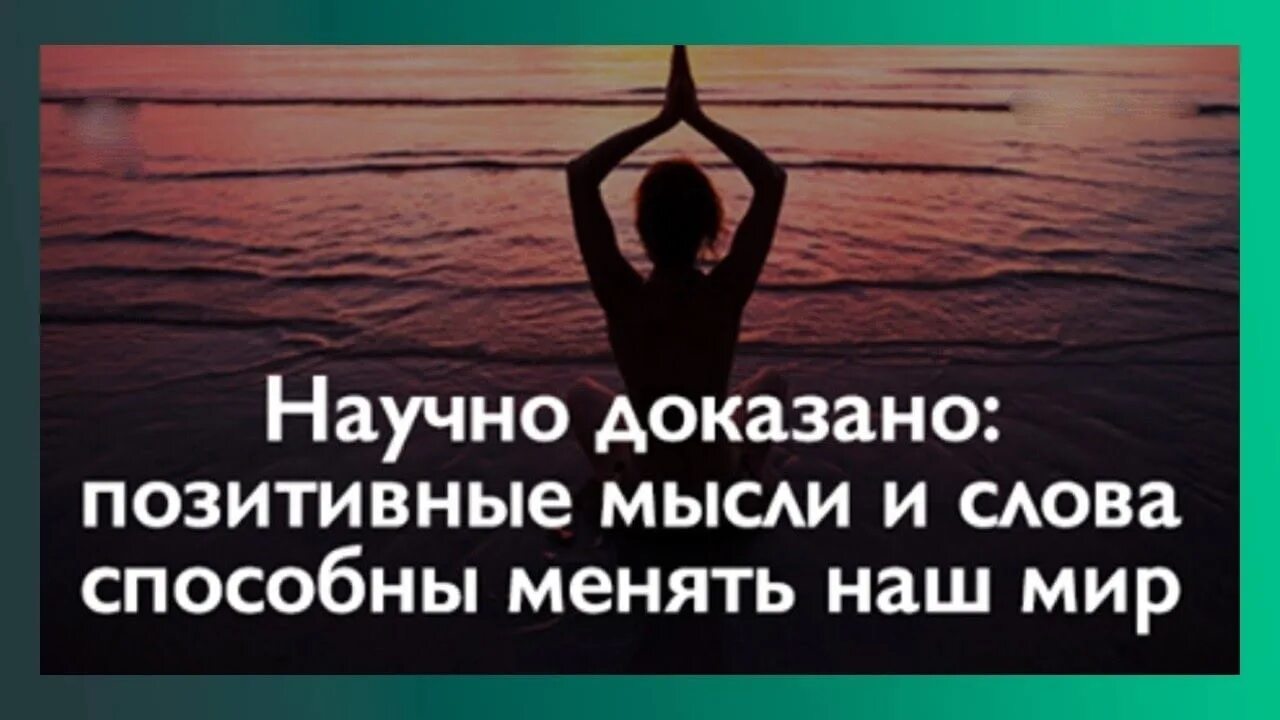 Научно доказано: позитивные мысли и слова способны менять наш мир